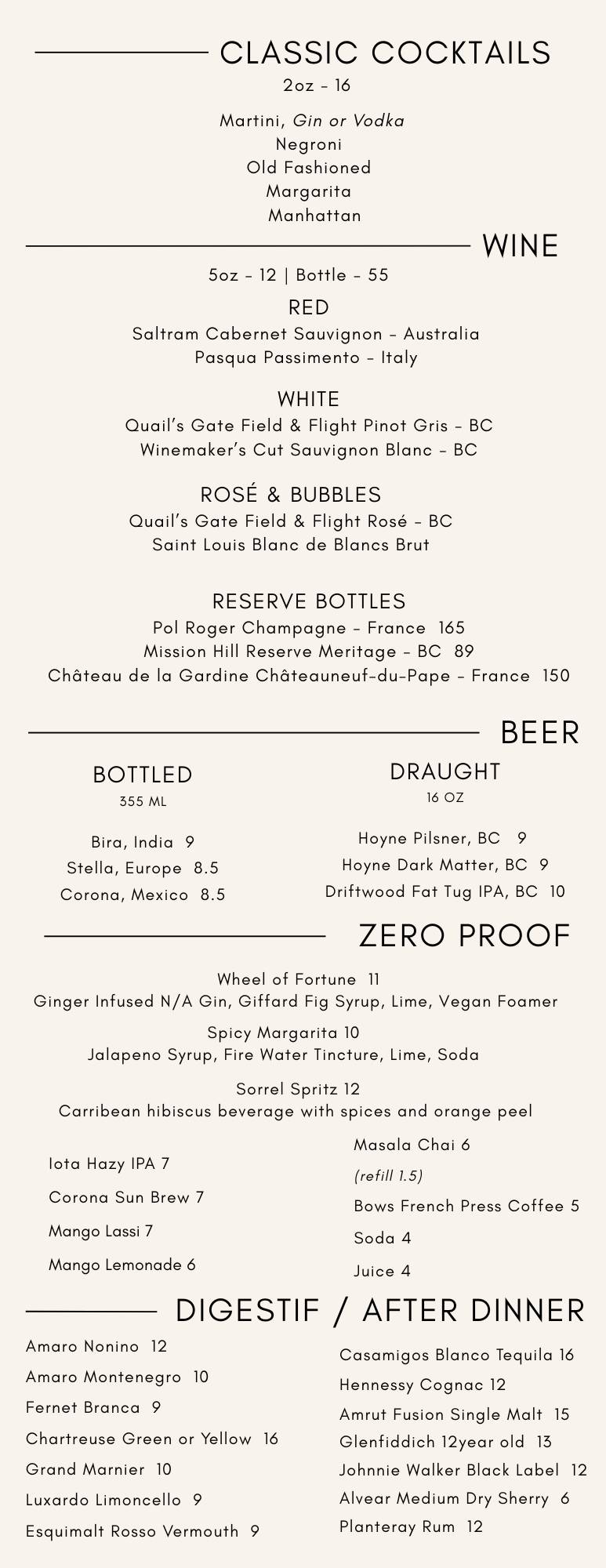 CLASSIC COCKTAILS
2oz - 16

Martini, Gin or Vodka
Negroni
Old Fashioned
Margarita
Manhattan

WINE
5oz - 12 | Bottle - 55

RED
Saltram Cabernet Sauvignon - Australia
Pasqua Passimento - Italy

WHITE
Quail's Gate Field & Flight Pinot Gris - BC
Winemaker's Cut Sauvignon Blanc - BC

ROSÉ & BUBBLES
Quail's Gate Field & Flight Rosé - BC
Saint Louis Blanc de Blancs Brut

RESERVE BOTTLES
Pol Roger Champagne - France 165
Mission Hill Reserve Meritage - BC 89
Château de la Gardine Châteauneuf-du-Pape - France 150

BEER

BOTTLED
355 ML

Bira, India 9
Stella, Europe 8.5
Corona, Mexico 8.5

DRAUGHT
16 OZ

Hoyne Pilsner, BC 9
Hoyne Dark Matter, BC 9
Driftwood Fat Tug IPA, BC 10

ZERO PROOF

Wheel of Fortune 11
Ginger Infused N/A Gin, Giffard Fig Syrup, Lime, Vegan Foamer

Spicy Margarita 10
Jalapeno Syrup, Fire Water Tincture, Lime, Soda

Sorrel Spritz 12
Carribean hibiscus beverage with spices and orange peel

Iota Hazy IPA 7
Corona Sun Brew 7
Mango Lassi 7
Mango Lemonade 6

Masala Chai 6
(refill 1.5)
Bows French Press Coffee 5
Soda 4
Juice 4

DIGESTIF / AFTER DINNER

Amaro Nonino 12
Amaro Montenegro 10
Fernet Branca 9
Chartreuse Green or Yellow 16
Grand Marnier 10
Luxardo Limoncello 9
Esquimalt Rosso Vermouth 9

Casamigos Blanco Tequila 16
Hennessy Cognac 12
Amrut Fusion Single Malt 15
Glenfiddich 12year old 13
Johnnie Walker Black Label 12
Alvear Medium Dry Sherry 6
Planteray Rum 12